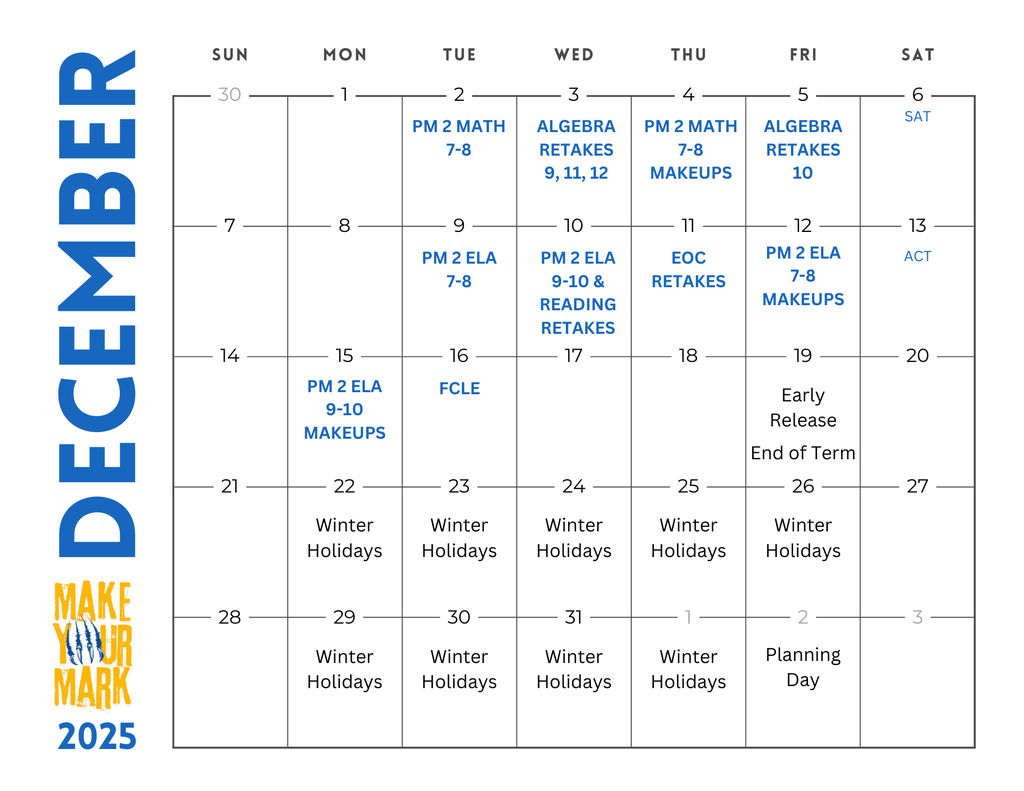 DECEMBER

MAKE YOUR MARK

2025

| SUN | MON | TUE | WED | THU | FRI | SAT |
|---|---|---|---|---|---|---|
| 30 | 1 | 2 PM 2 MATH 7-8 | 3 ALGEBRA RETAKES 9, 11, 12 | 4 PM 2 MATH 7-8 MAKEUPS | 5 ALGEBRA RETAKES 10 | 6 SAT |
| 7 | 8 | 9 PM 2 ELA 7-8 | 10 PM 2 ELA 9-10 & READING RETAKES | 11 EOC RETAKES | 12 PM 2 ELA 7-8 MAKEUPS | 13 ACT |
| 14 | 15 PM 2 ELA 9-10 MAKEUPS | 16 FCLE | 17 | 18 | 19 Early Release End of Term | 20 |
| 21 | 22 Winter Holidays | 23 Winter Holidays | 24 Winter Holidays | 25 Winter Holidays | 26 Winter Holidays | 27 |
| 28 | 29 Winter Holidays | 30 Winter Holidays | 31 Winter Holidays | 1 Winter Holidays | 2 Planning Day | 3 |